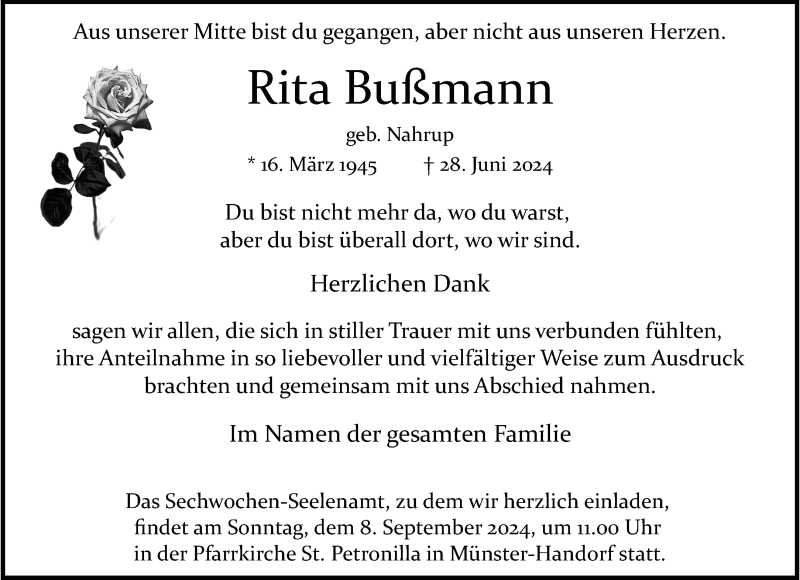 Aus unserer Mitte bist du gegangen, aber nicht aus unseren Herzen.

Rita Bußmann

geb. Nahrup

* 16. März 1945 † 28. Juni 2024

Du bist nicht mehr da, wo du warst, aber du bist überall dort, wo wir sind.

Herzlichen Dank

sagen wir allen, die sich in stiller Trauer mit uns verbunden fühlten, ihre Anteilnahme in so liebevoller und vielfältiger Weise zum Ausdruck brachten und gemeinsam mit uns Abschied nahmen.

Im Namen der gesamten Familie

Das Sechwochen-Seelenamt, zu dem wir herzlich einladen, findet am Sonntag, dem 8. September 2024, um 11.00 Uhr in der Pfarrkirche St. Petronilla in Münster-Handorf statt.